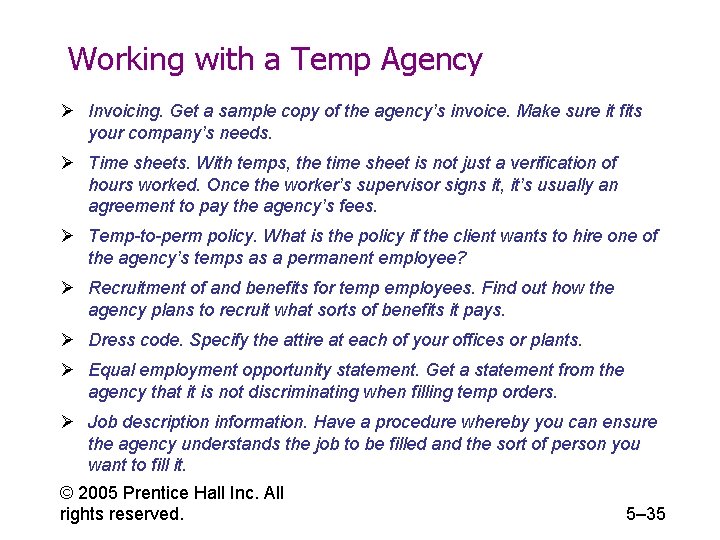 Working with a Temp Agency

➢ Invoicing. Get a sample copy of the agency's invoice. Make sure it fits your company's needs.

➢ Time sheets. With temps, the time sheet is not just a verification of hours worked. Once the worker's supervisor signs it, it's usually an agreement to pay the agency's fees.

➢ Temp-to-perm policy. What is the policy if the client wants to hire one of the agency's temps as a permanent employee?

➢ Recruitment of and benefits for temp employees. Find out how the agency plans to recruit what sorts of benefits it pays.

➢ Dress code. Specify the attire at each of your offices or plants.

➢ Equal employment opportunity statement. Get a statement from the agency that it is not discriminating when filling temp orders.

➢ Job description information. Have a procedure whereby you can ensure the agency understands the job to be filled and the sort of person you want to fill it.

© 2005 Prentice Hall Inc. All rights reserved.

5–35